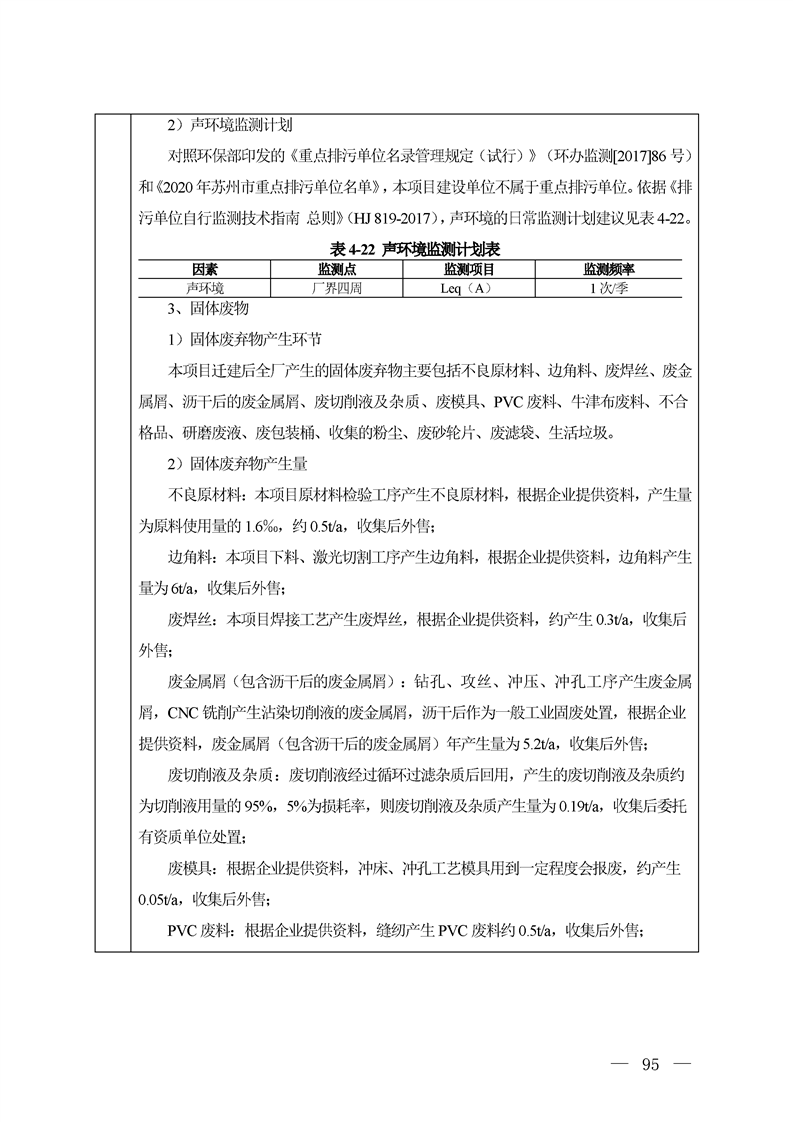 2）声环境监测计划

对照环保部印发的《重点排污单位名录管理规定（试行）》（环办监测[2017]86 号）和《2020 年苏州市重点排污单位名单》，本项目建设单位不属于重点排污单位。依据《排污单位自行监测技术指南 总则》（HJ 819-2017），声环境的日常监测计划建议见表 4-22。

表 4-22 声环境监测计划表

| 因素 | 监测点 | 监测项目 | 监测频率 |
|---|---|---|---|
| 声环境 | 厂界四周 | Leq（A） | 1 次/季 |

3、固体废物

1）固体废弃物产生环节

本项目迁建后全厂产生的固体废弃物主要包括不良原材料、边角料、废焊丝、废金属屑、沥干后的废金属屑、废切削液及杂质、废模具、PVC 废料、牛津布废料、不合格品、研磨废液、废包装桶、收集的粉尘、废砂轮片、废滤袋、生活垃圾。

2）固体废弃物产生量

不良原材料：本项目原材料检验工序产生不良原材料，根据企业提供资料，产生量为原料使用量的 1.6‰，约 0.5t/a，收集后外售；

边角料：本项目下料、激光切割工序产生边角料，根据企业提供资料，边角料产生量为 6t/a，收集后外售；

废焊丝：本项目焊接工艺产生废焊丝，根据企业提供资料，约产生 0.3t/a，收集后外售；

废金属屑（包含沥干后的废金属屑）：钻孔、攻丝、冲压、冲孔工序产生废金属屑，CNC 铣削产生沾染切削液的废金属屑，沥干后作为一般工业固废处置，根据企业提供资料，废金属屑（包含沥干后的废金属屑）年产生量为 5.2t/a，收集后外售；

废切削液及杂质：废切削液经过循环过滤杂质后回用，产生的废切削液及杂质约为切削液用量的 95%，5%为损耗率，则废切削液及杂质产生量为 0.19t/a，收集后委托有资质单位处置；

废模具：根据企业提供资料，冲床、冲孔工艺模具用到一定程度会报废，约产生 0.05t/a，收集后外售；

PVC 废料：根据企业提供资料，缝纫产生 PVC 废料约 0.5t/a，收集后外售；

— 95 —